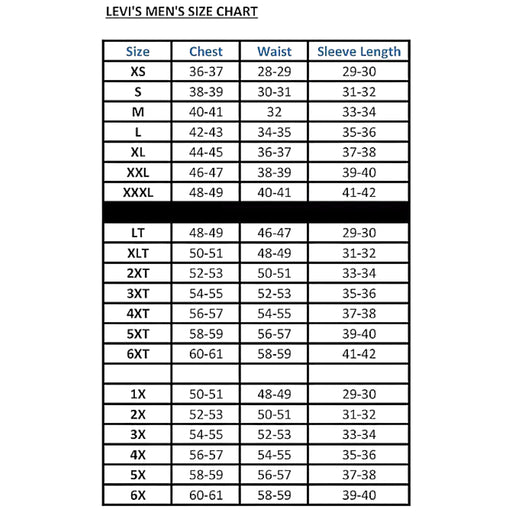 LEVI'S MEN'S SIZE CHART

| Size | Chest | Waist | Sleeve Length |
|---|---|---|---|
| XS | 36-37 | 28-29 | 29-30 |
| S | 38-39 | 30-31 | 31-32 |
| M | 40-41 | 32 | 33-34 |
| L | 42-43 | 34-35 | 35-36 |
| XL | 44-45 | 36-37 | 37-38 |
| XXL | 46-47 | 38-39 | 39-40 |
| XXXL | 48-49 | 40-41 | 41-42 |
| | | | |
| LT | 48-49 | 46-47 | 29-30 |
| XLT | 50-51 | 48-49 | 31-32 |
| 2XT | 52-53 | 50-51 | 33-34 |
| 3XT | 54-55 | 52-53 | 35-36 |
| 4XT | 56-57 | 54-55 | 37-38 |
| 5XT | 58-59 | 56-57 | 39-40 |
| 6XT | 60-61 | 58-59 | 41-42 |
| | | | |
| 1X | 50-51 | 48-49 | 29-30 |
| 2X | 52-53 | 50-51 | 31-32 |
| 3X | 54-55 | 52-53 | 33-34 |
| 4X | 56-57 | 54-55 | 35-36 |
| 5X | 58-59 | 56-57 | 37-38 |
| 6X | 60-61 | 58-59 | 39-40 |